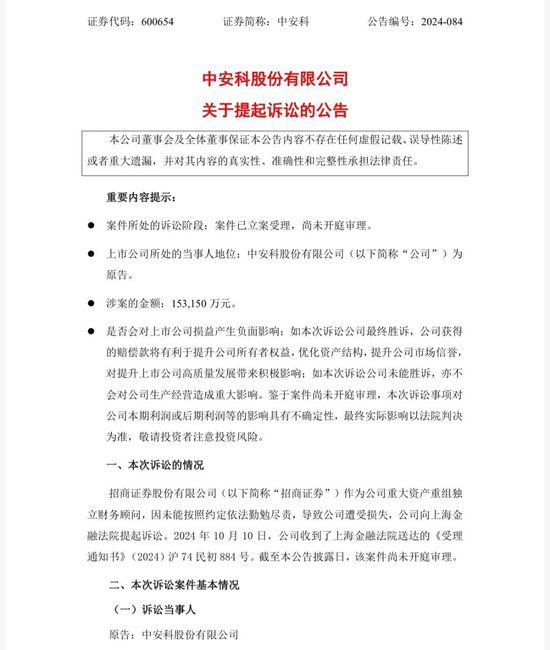 证券代码：600654　　证券简称：中安科　　公告编号：2024-084

中安科股份有限公司
关于提起诉讼的公告

本公司董事会及全体董事保证本公告内容不存在任何虚假记载、误导性陈述或者重大遗漏，并对其内容的真实性、准确性和完整性承担法律责任。

重要内容提示：

● 案件所处的诉讼阶段：案件已立案受理，尚未开庭审理。

● 上市公司所处的当事人地位：中安科股份有限公司（以下简称“公司”）为原告。

● 涉案的金额：153,150 万元。

● 是否会对上市公司损益产生负面影响：如本次诉讼公司最终胜诉，公司获得的赔偿款将有利于提升公司所有者权益，优化资产结构，提升公司市场信誉，对提升上市公司高质量发展带来积极影响；如本次诉讼公司未能胜诉，亦不会对公司生产经营造成重大影响。鉴于案件尚未开庭审理，本次诉讼事项对公司本期利润或后期利润等的影响具有不确定性，最终实际影响以法院判决为准，敬请投资者注意投资风险。

一、本次诉讼的情况

招商证券股份有限公司（以下简称“招商证券”）作为公司重大资产重组独立财务顾问，因未能按照约定依法勤勉尽责，导致公司遭受损失，公司向上海金融法院提起诉讼。2024 年 10 月 10 日，公司收到了上海金融法院送达的《受理通知书》（2024）沪 74 民初 884 号。截至本公告披露日，该案件尚未开庭审理。

二、本次诉讼案件基本情况

（一）诉讼当事人

原告：中安科股份有限公司